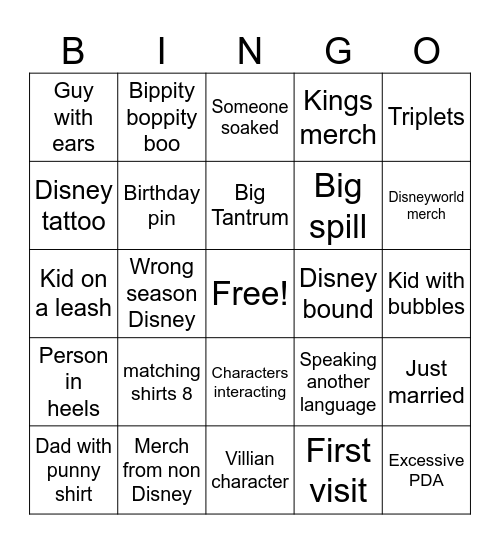 | B | I | N | G | O |
|---|---|---|---|---|
| Guy with ears | Bippity boppity boo | Someone soaked | Kings merch | Triplets |
| Disney tattoo | Birthday pin | Big Tantrum | Big spill | Disneyworld merch |
| Kid on a leash | Wrong season Disney | Free! | Disney bound | Kid with bubbles |
| Person in heels | matching shirts 8 | Characters interacting | Speaking another language | Just married |
| Dad with punny shirt | Merch from non Disney | Villian character | First visit | Excessive PDA |